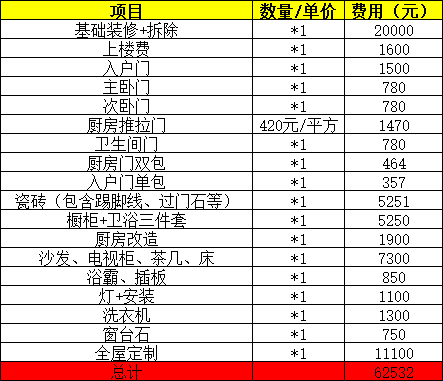 | 项目 | 数量/单价 | 费用（元） |
|---|---|---|
| 基础装修+拆除 | *1 | 20000 |
| 上楼费 | *1 | 1600 |
| 入户门 | *1 | 1500 |
| 主卧门 | *1 | 780 |
| 次卧门 | *1 | 780 |
| 厨房推拉门 | 420元/平方 | 1470 |
| 卫生间门 | *1 | 780 |
| 厨房门双包 | *1 | 464 |
| 入户门单包 | *1 | 357 |
| 瓷砖（包含踢脚线、过门石等） | *1 | 5251 |
| 橱柜+卫浴三件套 | *1 | 5250 |
| 厨房改造 | *1 | 1900 |
| 沙发、电视柜、茶几、床 | *1 | 7300 |
| 浴霸、插板 | *1 | 850 |
| 灯+安装 | *1 | 1100 |
| 洗衣机 | *1 | 1300 |
| 窗台石 | *1 | 750 |
| 全屋定制 | *1 | 11100 |
| 总计 | | 62532 |